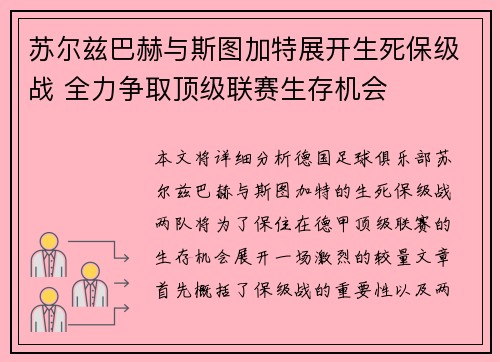 苏尔兹巴赫与斯图加特展开生死保级战 全力争取顶级联赛生存机会

本文将详细分析德国足球俱乐部苏尔兹巴赫与斯图加特的生死保级战两队将为了保住在德甲顶级联赛的生存机会展开一场激烈的较量文章首先概括了保级战的重要性以及两